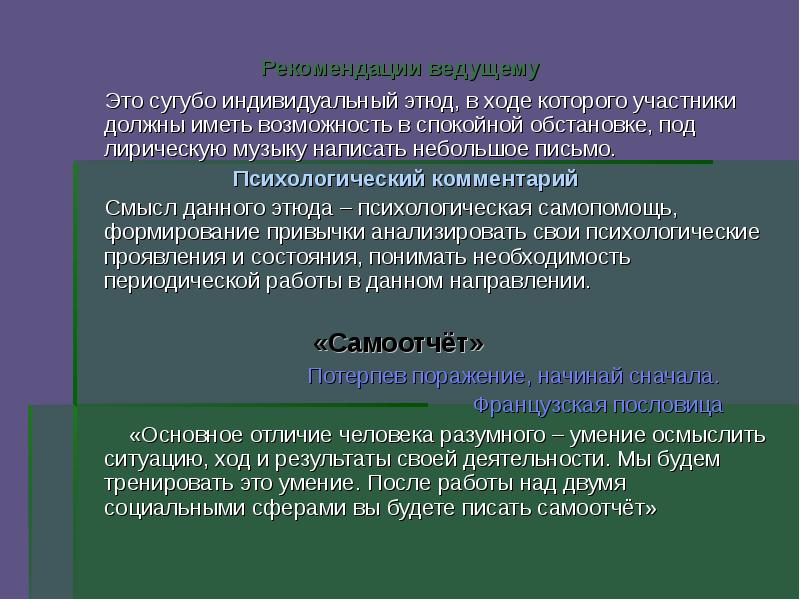 Рекомендации ведущему

Это сугубо индивидуальный этюд, в ходе которого участники должны иметь возможность в спокойной обстановке, под лирическую музыку написать небольшое письмо.

Психологический комментарий

Смысл данного этюда – психологическая самопомощь, формирование привычки анализировать свои психологические проявления и состояния, понимать необходимость периодической работы в данном направлении.

«Самоотчёт»

Потерпев поражение, начинай сначала.
Французская пословица

«Основное отличие человека разумного – умение осмыслить ситуацию, ход и результаты своей деятельности. Мы будем тренировать это умение. После работы над двумя социальными сферами вы будете писать самоотчёт»